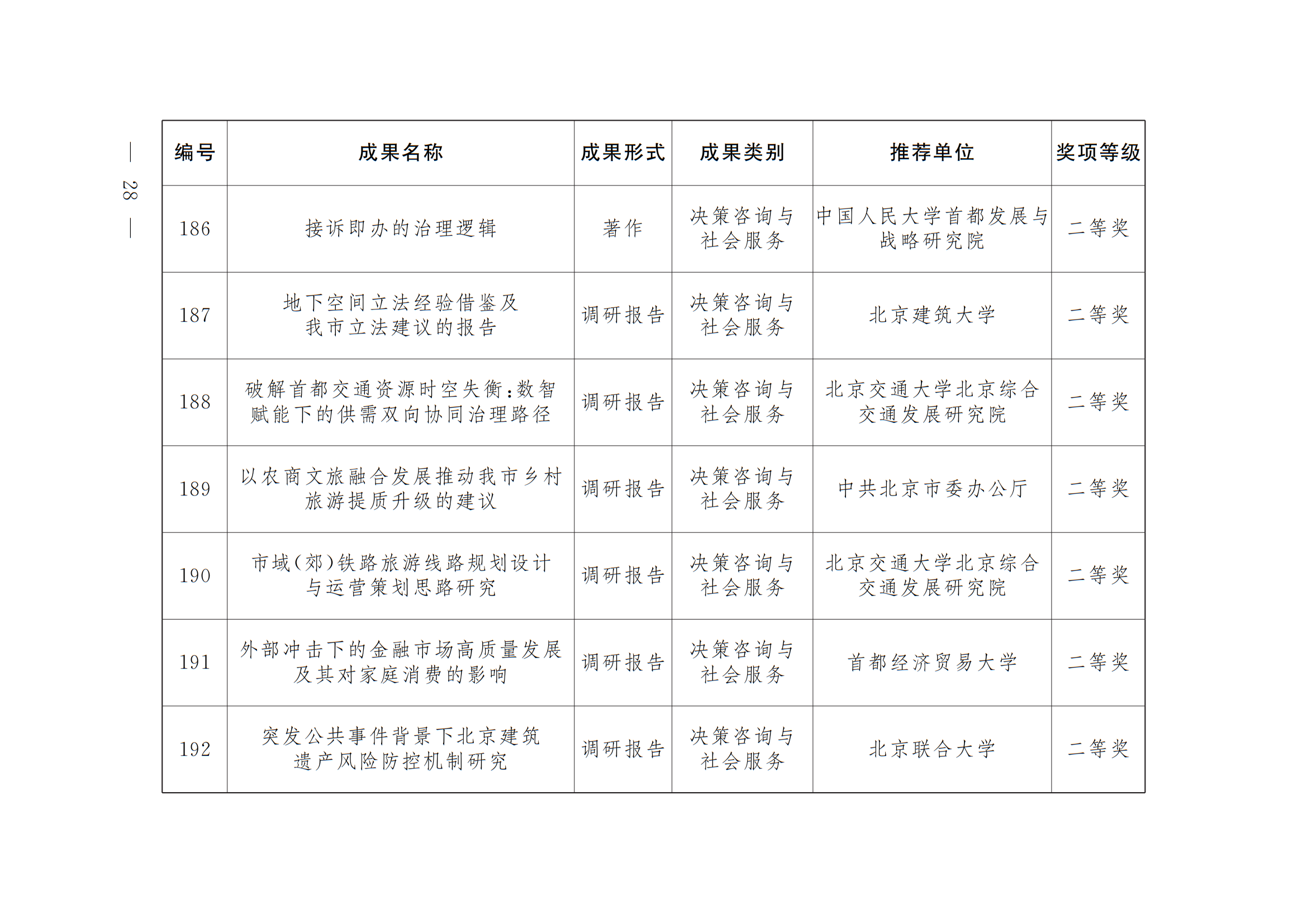 — 28 —

| 编号 | 成果名称 | 成果形式 | 成果类别 | 推荐单位 | 奖项等级 |
|---|---|---|---|---|---|
| 186 | 接诉即办的治理逻辑 | 著作 | 决策咨询与社会服务 | 中国人民大学首都发展与战略研究院 | 二等奖 |
| 187 | 地下空间立法经验借鉴及我市立法建议的报告 | 调研报告 | 决策咨询与社会服务 | 北京建筑大学 | 二等奖 |
| 188 | 破解首都交通资源时空失衡：数智赋能下的供需双向协同治理路径 | 调研报告 | 决策咨询与社会服务 | 北京交通大学北京综合交通发展研究院 | 二等奖 |
| 189 | 以农商文旅融合发展推动我市乡村旅游提质升级的建议 | 调研报告 | 决策咨询与社会服务 | 中共北京市委办公厅 | 二等奖 |
| 190 | 市域（郊）铁路旅游线路规划设计与运营策划思路研究 | 调研报告 | 决策咨询与社会服务 | 北京交通大学北京综合交通发展研究院 | 二等奖 |
| 191 | 外部冲击下的金融市场高质量发展及其对家庭消费的影响 | 调研报告 | 决策咨询与社会服务 | 首都经济贸易大学 | 二等奖 |
| 192 | 突发公共事件背景下北京建筑遗产风险防控机制研究 | 调研报告 | 决策咨询与社会服务 | 北京联合大学 | 二等奖 |